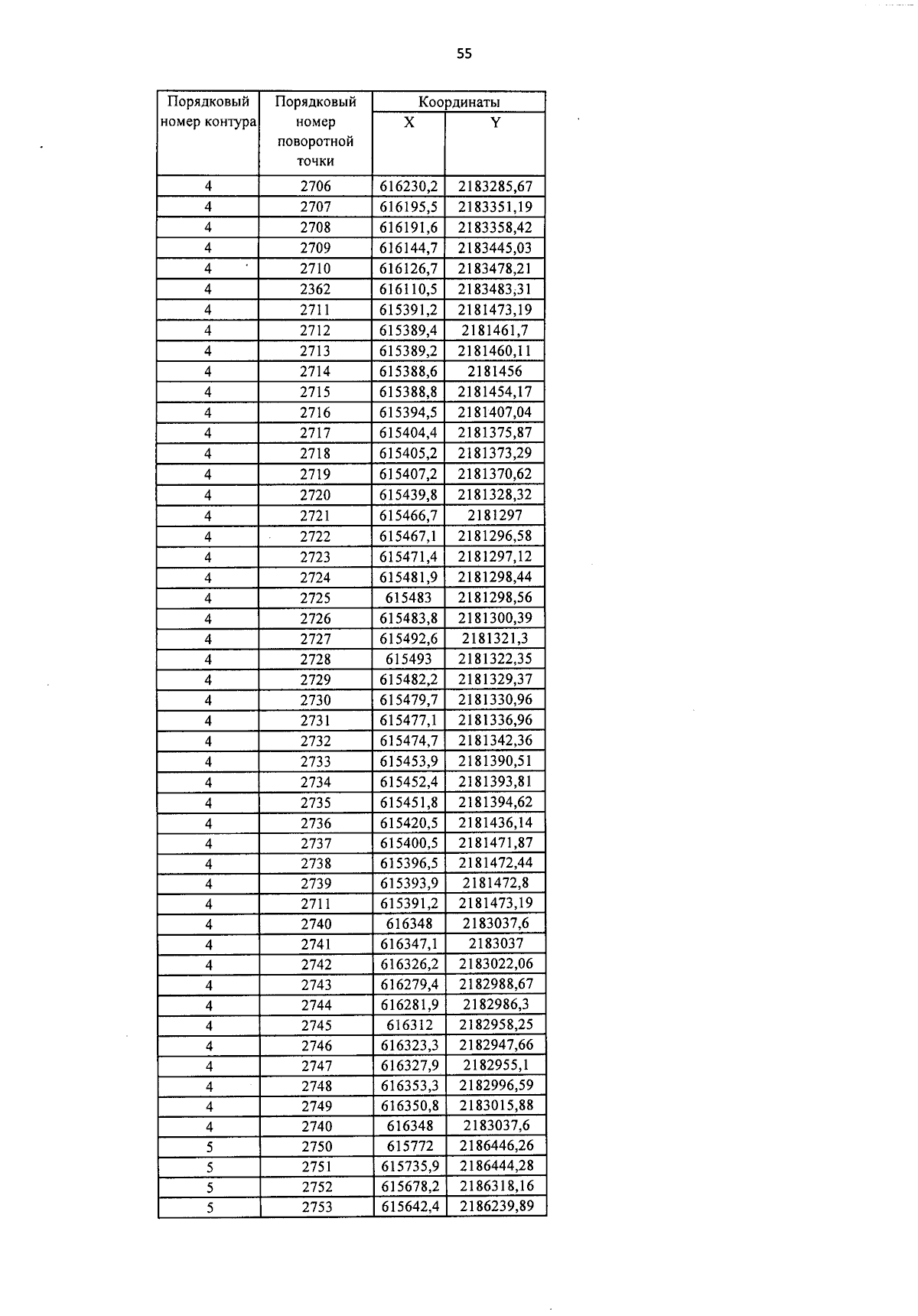 55

| Порядковый номер контура | Порядковый номер поворотной точки | Координаты X | Координаты Y |
|---|---|---|---|
| 4 | 2706 | 616230,2 | 2183285,67 |
| 4 | 2707 | 616195,5 | 2183351,19 |
| 4 | 2708 | 616191,6 | 2183358,42 |
| 4 | 2709 | 616144,7 | 2183445,03 |
| 4 | 2710 | 616126,7 | 2183478,21 |
| 4 | 2362 | 616110,5 | 2183483,31 |
| 4 | 2711 | 615391,2 | 2181473,19 |
| 4 | 2712 | 615389,4 | 2181461,7 |
| 4 | 2713 | 615389,2 | 2181460,11 |
| 4 | 2714 | 615388,6 | 2181456 |
| 4 | 2715 | 615388,8 | 2181454,17 |
| 4 | 2716 | 615394,5 | 2181407,04 |
| 4 | 2717 | 615404,4 | 2181375,87 |
| 4 | 2718 | 615405,2 | 2181373,29 |
| 4 | 2719 | 615407,2 | 2181370,62 |
| 4 | 2720 | 615439,8 | 2181328,32 |
| 4 | 2721 | 615466,7 | 2181297 |
| 4 | 2722 | 615467,1 | 2181296,58 |
| 4 | 2723 | 615471,4 | 2181297,12 |
| 4 | 2724 | 615481,9 | 2181298,44 |
| 4 | 2725 | 615483 | 2181298,56 |
| 4 | 2726 | 615483,8 | 2181300,39 |
| 4 | 2727 | 615492,6 | 2181321,3 |
| 4 | 2728 | 615493 | 2181322,35 |
| 4 | 2729 | 615482,2 | 2181329,37 |
| 4 | 2730 | 615479,7 | 2181330,96 |
| 4 | 2731 | 615477,1 | 2181336,96 |
| 4 | 2732 | 615474,7 | 2181342,36 |
| 4 | 2733 | 615453,9 | 2181390,51 |
| 4 | 2734 | 615452,4 | 2181393,81 |
| 4 | 2735 | 615451,8 | 2181394,62 |
| 4 | 2736 | 615420,5 | 2181436,14 |
| 4 | 2737 | 615400,5 | 2181471,87 |
| 4 | 2738 | 615396,5 | 2181472,44 |
| 4 | 2739 | 615393,9 | 2181472,8 |
| 4 | 2711 | 615391,2 | 2181473,19 |
| 4 | 2740 | 616348 | 2183037,6 |
| 4 | 2741 | 616347,1 | 2183037 |
| 4 | 2742 | 616326,2 | 2183022,06 |
| 4 | 2743 | 616279,4 | 2182988,67 |
| 4 | 2744 | 616281,9 | 2182986,3 |
| 4 | 2745 | 616312 | 2182958,25 |
| 4 | 2746 | 616323,3 | 2182947,66 |
| 4 | 2747 | 616327,9 | 2182955,1 |
| 4 | 2748 | 616353,3 | 2182996,59 |
| 4 | 2749 | 616350,8 | 2183015,88 |
| 4 | 2740 | 616348 | 2183037,6 |
| 5 | 2750 | 615772 | 2186446,26 |
| 5 | 2751 | 615735,9 | 2186444,28 |
| 5 | 2752 | 615678,2 | 2186318,16 |
| 5 | 2753 | 615642,4 | 2186239,89 |